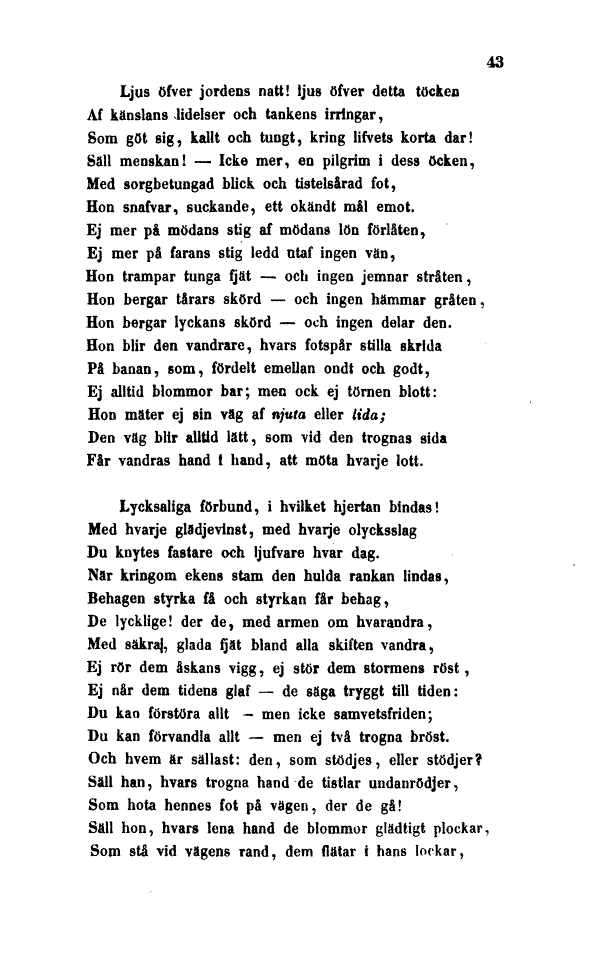 43

Ljus öfver jordens natt! ljus öfver detta töcken
Af känslans lidelser och tankens irringar,
Som göt sig, kallt och tungt, kring lifvets korta dar!
Säll menskan! — Icke mer, en pilgrim i dess öcken,
Med sorgbetungad blick och tistelsårad fot,
Hon snafvar, suckande, ett okändt mål emot.
Ej mer på mödans stig af mödans lön förlåten,
Ej mer på farans stig ledd utaf ingen vän,
Hon trampar tunga fjät — och ingen jemnar stråten,
Hon bergar tårars skörd — och ingen hämmar gråten,
Hon bergar lyckans skörd — och ingen delar den.
Hon blir den vandrare, hvars fotspår stilla skrida
På banan, som, fördelt emellan ondt och godt,
Ej alltid blommor bar; men ock ej törnen blott:
Hon mäter ej sin väg af njuta eller lida;
Den väg blir alltid lätt, som vid den trognas sida
Får vandras hand i hand, att möta hvarje lott.

Lycksaliga förbund, i hvilket hjertan bindas!
Med hvarje glädjevinst, med hvarje olycksslag
Du knytes fastare och ljufvare hvar dag.
När kringom ekens stam den hulda rankan lindas,
Behagen styrka få och styrkan får behag,
De lycklige! der de, med armen om hvarandra,
Med säkra, glada fjät bland alla skiften vandra,
Ej rör dem åskans vigg, ej stör dem stormens röst,
Ej når dem tidens glaf — de säga tryggt till tiden:
Du kan förstöra allt — men icke samvetsfriden;
Du kan förvandla allt — men ej två trogna bröst.
Och hvem är sällast: den, som stödjes, eller stödjer?
Säll han, hvars trogna hand de tistlar undanrödjer,
Som hota hennes fot på vägen, der de gå!
Säll hon, hvars lena hand de blommor glädtigt plockar,
Som stå vid vägens rand, dem flätar i hans lockar,